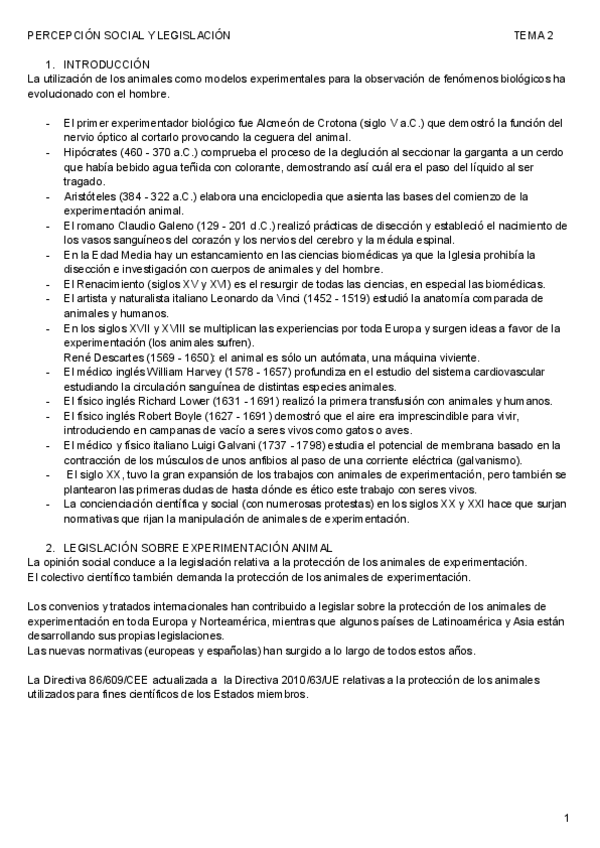 PERCEPCIÓN SOCIAL Y LEGISLACIÓN TEMA 2

1. INTRODUCCIÓN
La utilización de los animales como modelos experimentales para la observación de fenómenos biológicos ha evolucionado con el hombre.

- El primer experimentador biológico fue Alcmeón de Crotona (siglo V a.C.) que demostró la función del nervio óptico al cortarlo provocando la ceguera del animal.
- Hipócrates (460 - 370 a.C.) comprueba el proceso de la deglución al seccionar la garganta a un cerdo que había bebido agua teñida con colorante, demostrando así cuál era el paso del líquido al ser tragado.
- Aristóteles (384 - 322 a.C.) elabora una enciclopedia que asienta las bases del comienzo de la experimentación animal.
- El romano Claudio Galeno (129 - 201 d.C.) realizó prácticas de disección y estableció el nacimiento de los vasos sanguíneos del corazón y los nervios del cerebro y la médula espinal.
- En la Edad Media hay un estancamiento en las ciencias biomédicas ya que la Iglesia prohibía la disección e investigación con cuerpos de animales y del hombre.
- El Renacimiento (siglos XV y XVI) es el resurgir de todas las ciencias, en especial las biomédicas.
- El artista y naturalista italiano Leonardo da Vinci (1452 - 1519) estudió la anatomía comparada de animales y humanos.
- En los siglos XVII y XVIII se multiplican las experiencias por toda Europa y surgen ideas a favor de la experimentación (los animales sufren).
René Descartes (1569 - 1650): el animal es sólo un autómata, una máquina viviente.
- El médico inglés William Harvey (1578 - 1657) profundiza en el estudio del sistema cardiovascular estudiando la circulación sanguínea de distintas especies animales.
- El físico inglés Richard Lower (1631 - 1691) realizó la primera transfusión con animales y humanos.
- El físico inglés Robert Boyle (1627 - 1691) demostró que el aire era imprescindible para vivir, introduciendo en campanas de vacío a seres vivos como gatos o aves.
- El médico y físico italiano Luigi Galvani (1737 - 1798) estudia el potencial de membrana basado en la contracción de los músculos de unos anfibios al paso de una corriente eléctrica (galvanismo).
- El siglo XX, tuvo la gran expansión de los trabajos con animales de experimentación, pero también se plantearon las primeras dudas de hasta dónde es ético este trabajo con seres vivos.
- La concienciación científica y social (con numerosas protestas) en los siglos XX y XXI hace que surjan normativas que rijan la manipulación de animales de experimentación.

2. LEGISLACIÓN SOBRE EXPERIMENTACIÓN ANIMAL
La opinión social conduce a la legislación relativa a la protección de los animales de experimentación.
El colectivo científico también demanda la protección de los animales de experimentación.

Los convenios y tratados internacionales han contribuido a legislar sobre la protección de los animales de experimentación en toda Europa y Norteamérica, mientras que algunos países de Latinoamérica y Asia están desarrollando sus propias legislaciones.
Las nuevas normativas (europeas y españolas) han surgido a lo largo de todos estos años.

La Directiva 86/609/CEE actualizada a la Directiva 2010/63/UE relativas a la protección de los animales utilizados para fines científicos de los Estados miembros.

1